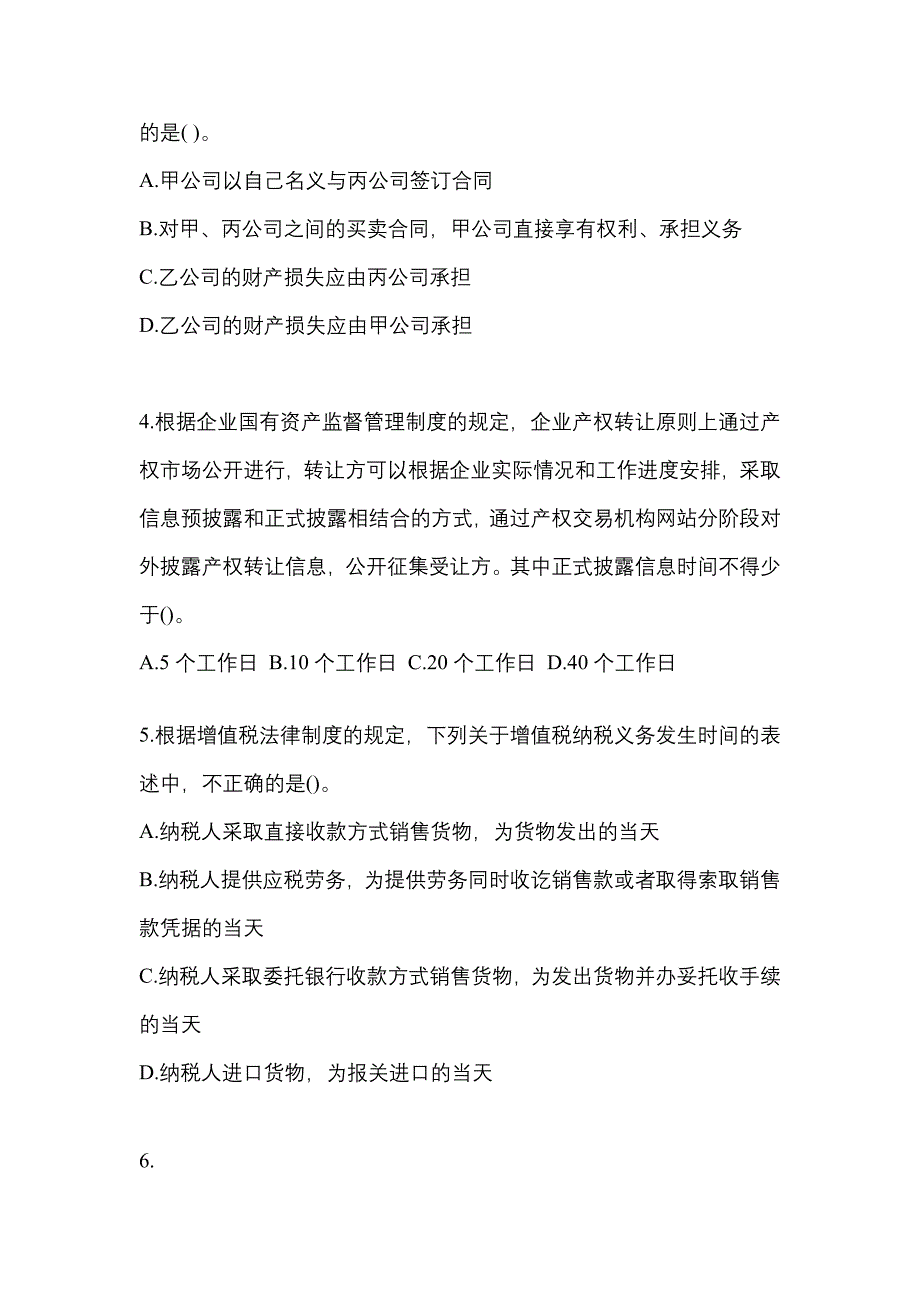 的是( )。

A.甲公司以自己名义与丙公司签订合同

B.对甲、丙公司之间的买卖合同，甲公司直接享有权利、承担义务

C.乙公司的财产损失应由丙公司承担

D.乙公司的财产损失应由甲公司承担

4.根据企业国有资产监督管理制度的规定，企业产权转让原则上通过产权市场公开进行，转让方可以根据企业实际情况和工作进度安排，采取信息预披露和正式披露相结合的方式，通过产权交易机构网站分阶段对外披露产权转让信息，公开征集受让方。其中正式披露信息时间不得少于()。

A.5 个工作日 B.10 个工作日 C.20 个工作日 D.40 个工作日

5.根据增值税法律制度的规定，下列关于增值税纳税义务发生时间的表述中，不正确的是()。

A.纳税人采取直接收款方式销售货物，为货物发出的当天

B.纳税人提供应税劳务，为提供劳务同时收讫销售款或者取得索取销售款凭据的当天

C.纳税人采取委托银行收款方式销售货物，为发出货物并办妥托收手续的当天

D.纳税人进口货物，为报关进口的当天

6.